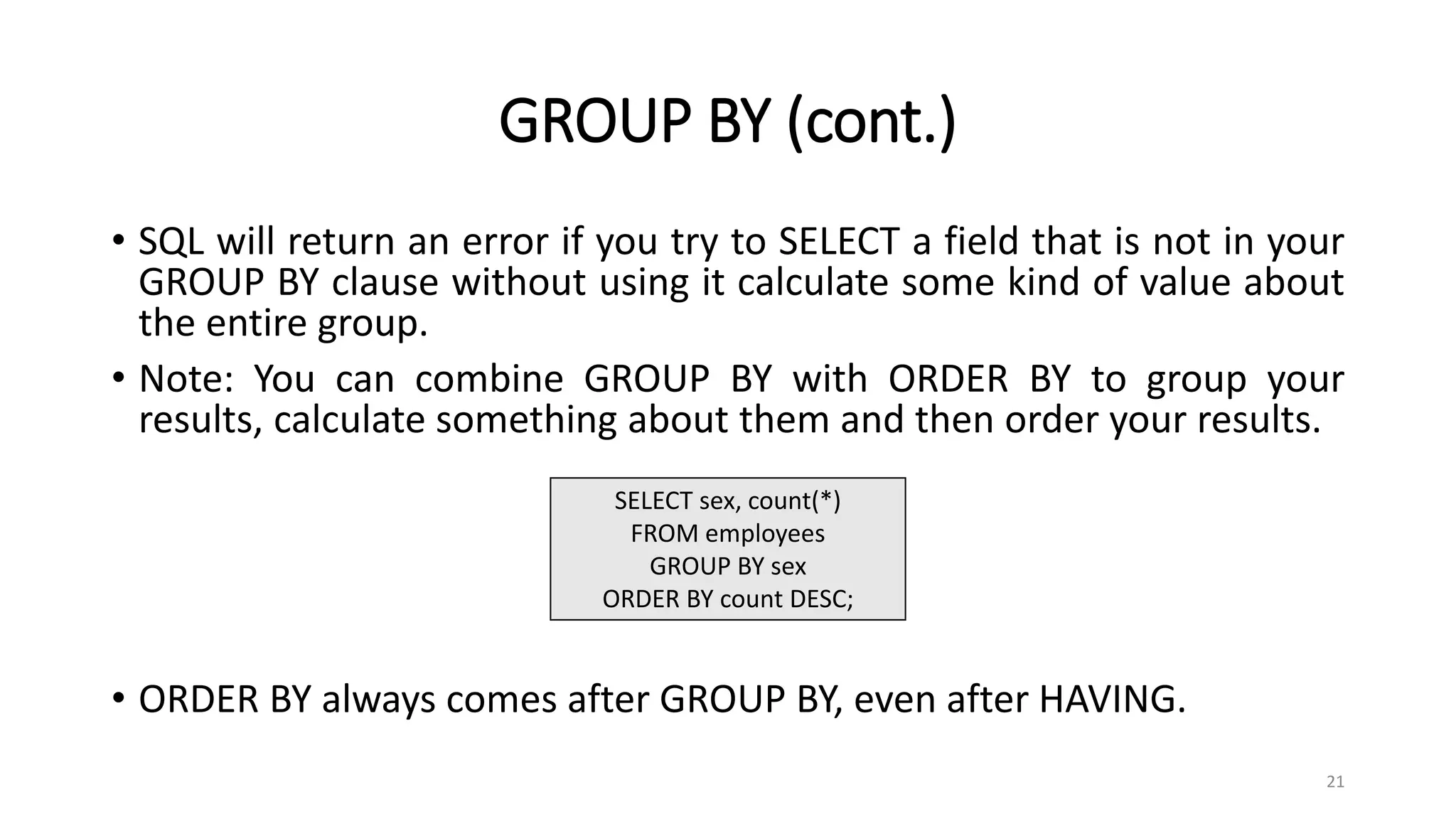 GROUP BY (cont.)

• SQL will return an error if you try to SELECT a field that is not in your GROUP BY clause without using it calculate some kind of value about the entire group.

• Note: You can combine GROUP BY with ORDER BY to group your results, calculate something about them and then order your results.

SELECT sex, count(*)
FROM employees
GROUP BY sex
ORDER BY count DESC;

• ORDER BY always comes after GROUP BY, even after HAVING.

21